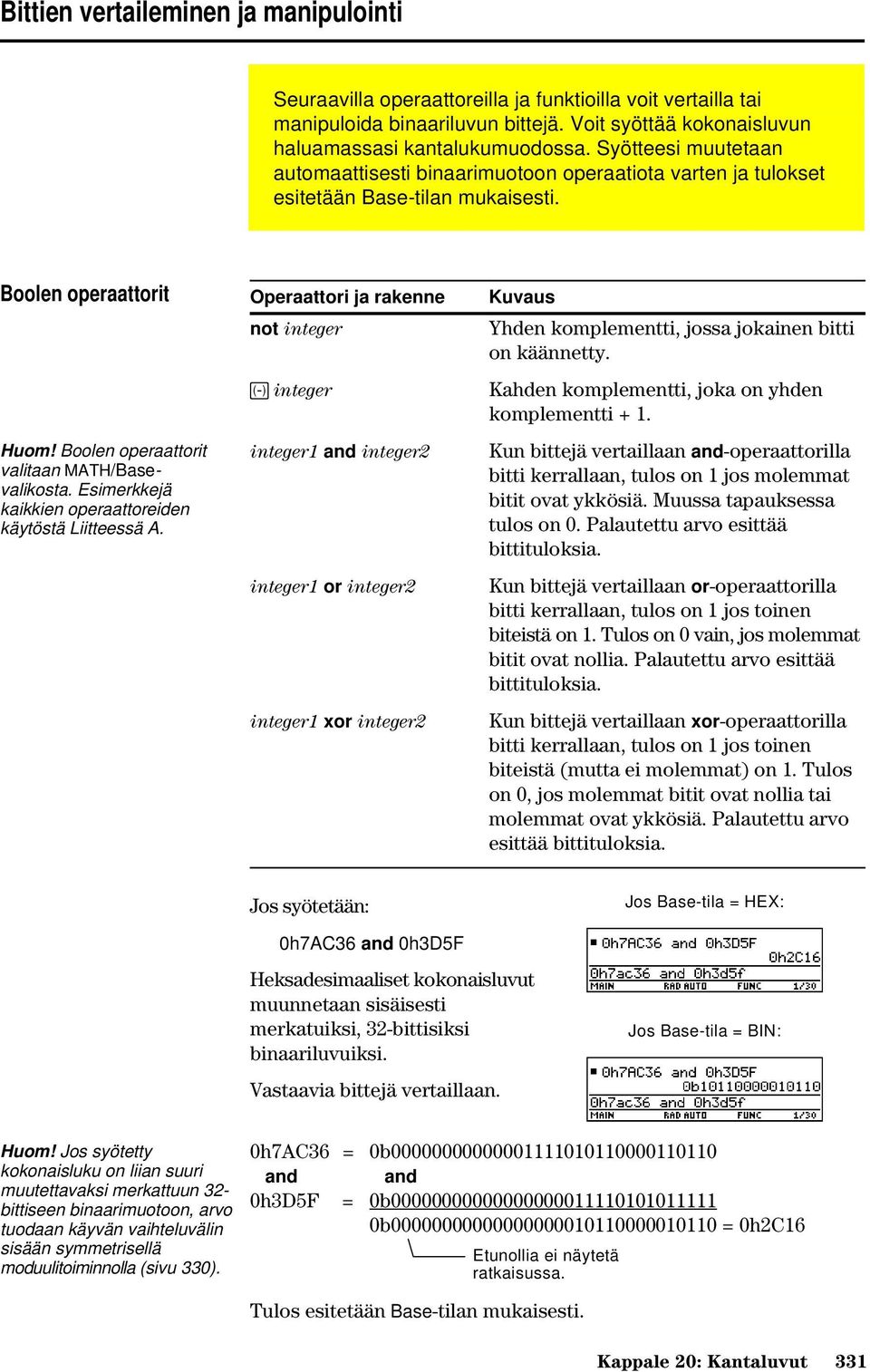 Bittien vertaileminen ja manipulointi

Seuraavilla operaattoreilla ja funktioilla voit vertailla tai manipuloida binaariluvun bittejä. Voit syöttää kokonaisluvun haluamassasi kantalukumuodossa. Syötteesi muutetaan automaattisesti binaarimuotoon operaatiota varten ja tulokset esitetään Base-tilan mukaisesti.

Boolen operaattorit

Huom! Boolen operaattorit valitaan MATH/Base-valikosta. Esimerkkejä kaikkien operaattoreiden käytöstä Liitteessä A.

| Operaattori ja rakenne | Kuvaus |
|---|---|
| not integer | Yhden komplementti, jossa jokainen bitti on käännetty. |
| (-) integer | Kahden komplementti, joka on yhden komplementti + 1. |
| integer1 and integer2 | Kun bittejä vertaillaan and-operaattorilla bitti kerrallaan, tulos on 1 jos molemmat bitit ovat ykkösiä. Muussa tapauksessa tulos on 0. Palautettu arvo esittää bittituloksia. |
| integer1 or integer2 | Kun bittejä vertaillaan or-operaattorilla bitti kerrallaan, tulos on 1 jos toinen biteistä on 1. Tulos on 0 vain, jos molemmat bitit ovat nollia. Palautettu arvo esittää bittituloksia. |
| integer1 xor integer2 | Kun bittejä vertaillaan xor-operaattorilla bitti kerrallaan, tulos on 1 jos toinen biteistä (mutta ei molemmat) on 1. Tulos on 0, jos molemmat bitit ovat nollia tai molemmat ovat ykkösiä. Palautettu arvo esittää bittituloksia. |

Jos syötetään:

0h7AC36 and 0h3D5F

Heksadesimaaliset kokonaisluvut muunnetaan sisäisesti merkatuiksi, 32-bittisiksi binaariluvuiksi.

Vastaavia bittejä vertaillaan.

Jos Base-tila = HEX:

■ 0h7AC36 and 0h3D5F
0h2C16
0h7ac36 and 0h3d5f
MAIN RAD AUTO FUNC 1/30

Jos Base-tila = BIN:

■ 0h7AC36 and 0h3D5F
0b1011000010110
0h7ac36 and 0h3d5f
MAIN RAD AUTO FUNC 1/30

Huom! Jos syötetty kokonaisluku on liian suuri muutettavaksi merkattuun 32-bittiseen binaarimuotoon, arvo tuodaan käyvän vaihteluvälin sisään symmetrisellä moduulitoiminnolla (sivu 330).

0h7AC36 = 0b00000000000001111010110000110110
and and
0h3D5F = 0b00000000000000000011110101011111
0b00000000000000000010110000010110 = 0h2C16

Etunollia ei näytetä ratkaisussa.

Tulos esitetään Base-tilan mukaisesti.

Kappale 20: Kantaluvut 331